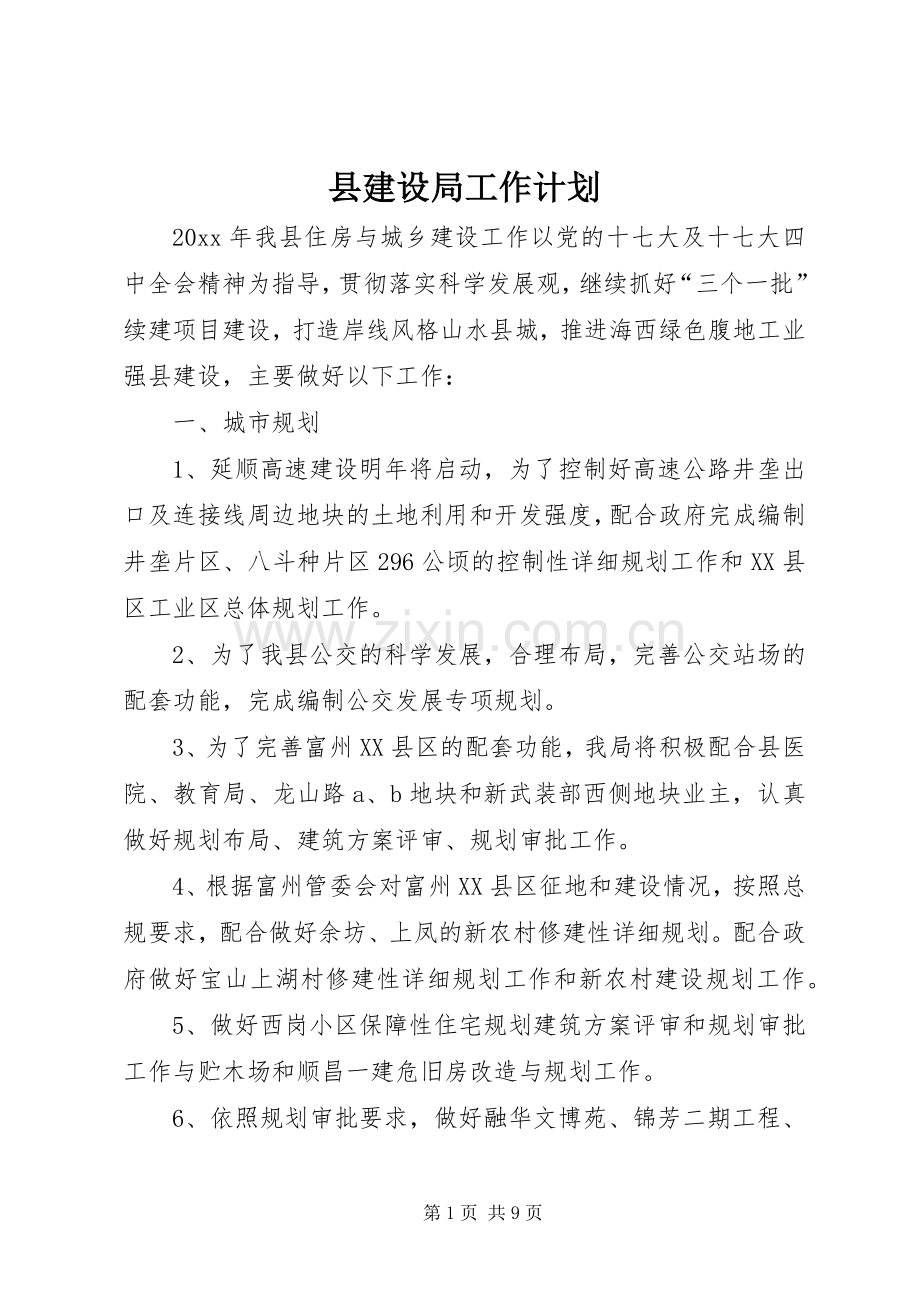 县建设局工作计划

20xx年我县住房与城乡建设工作以党的十七大及十七大四中全会精神为指导，贯彻落实科学发展观，继续抓好“三个一批”续建项目建设，打造岸线风格山水县城，推进海西绿色腹地工业强县建设，主要做好以下工作：

一、城市规划

1、延顺高速建设明年将启动，为了控制好高速公路井垄出口及连接线周边地块的土地利用和开发强度，配合政府完成编制井垄片区、八斗种片区296公顷的控制性详细规划工作和XX县区工业区总体规划工作。

2、为了我县公交的科学发展，合理布局，完善公交站场的配套功能，完成编制公交发展专项规划。

3、为了完善富州XX县区的配套功能，我局将积极配合县医院、教育局、龙山路a、b地块和新武装部西侧地块业主，认真做好规划布局、建筑方案评审、规划审批工作。

4、根据富州管委会对富州XX县区征地和建设情况，按照总规要求，配合做好余坊、上凤的新农村修建性详细规划。配合政府做好宝山上湖村修建性详细规划工作和新农村建设规划工作。

5、做好西岗小区保障性住宅规划建筑方案评审和规划审批工作与贮木场和顺昌一建危旧房改造与规划工作。

6、依照规划审批要求，做好融华文博苑、锦芳二期工程、

第1页 共9页

www.zixin.com.cn